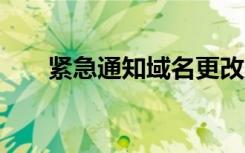 紧急通知域名更改